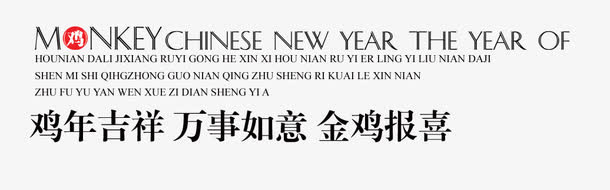 M鸡NKEY CHINESE NEW YEAR THE YEAR OF
HOUNIAN DALI JIXIANG RUYI GONG HE XIN XI HOU NIAN RU YI ER LING YI LIU NIAN DAJI
SHEN MI SHI QIHGZHONG GUO NIAN QING ZHU SHENG RI KUAI LE XIN NIAN
ZHU FU YU YAN WEN XUE ZI DIAN SHENG YI A

鸡年吉祥 万事如意 金鸡报喜